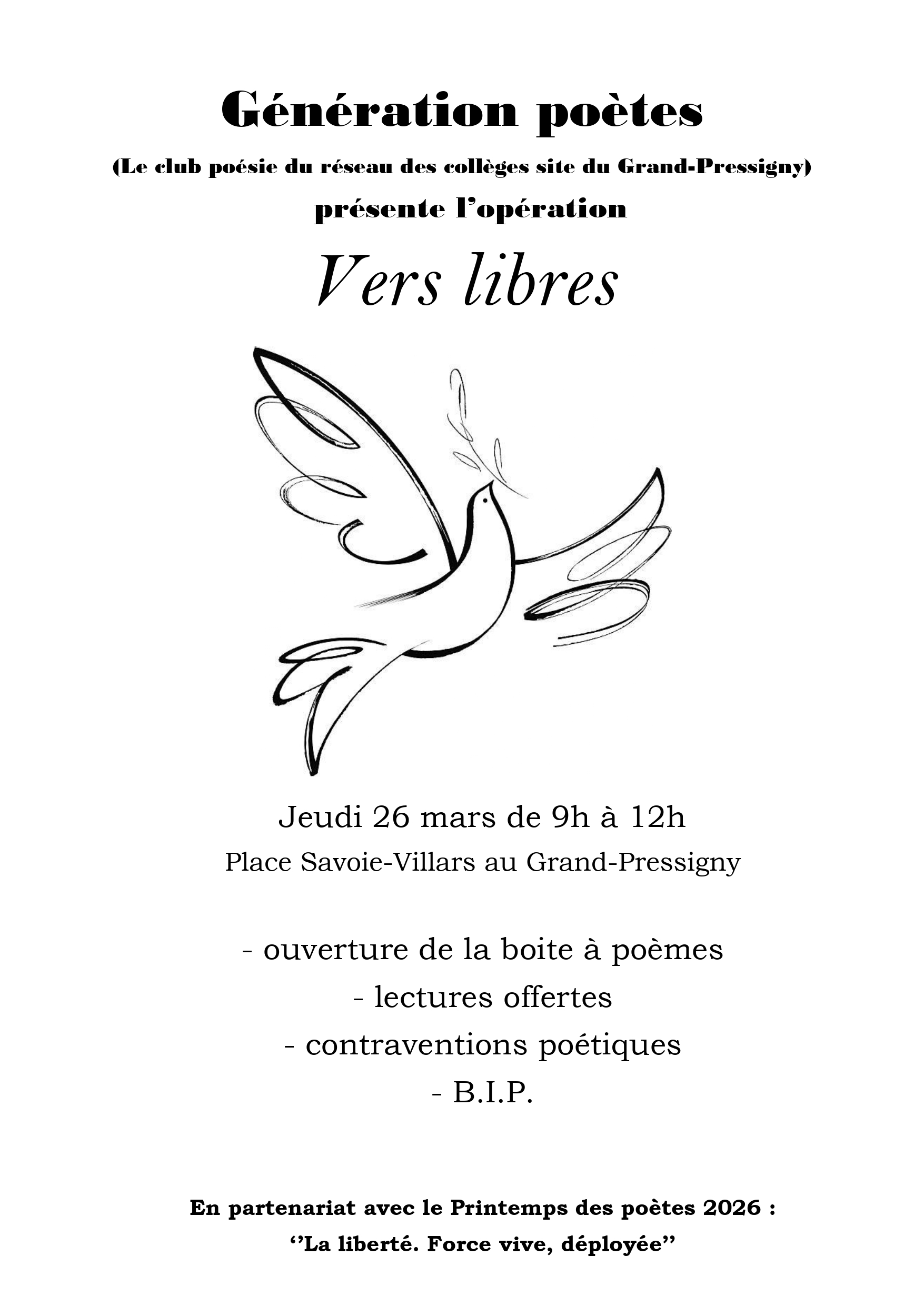 Génération poètes

(Le club poésie du réseau des collèges site du Grand-Pressigny)

présente l'opération

Vers libres

Jeudi 26 mars de 9h à 12h

Place Savoie-Villars au Grand-Pressigny

- ouverture de la boite à poèmes
- lectures offertes
- contraventions poétiques
- B.I.P.

En partenariat avec le Printemps des poètes 2026 :
''La liberté. Force vive, déployée''